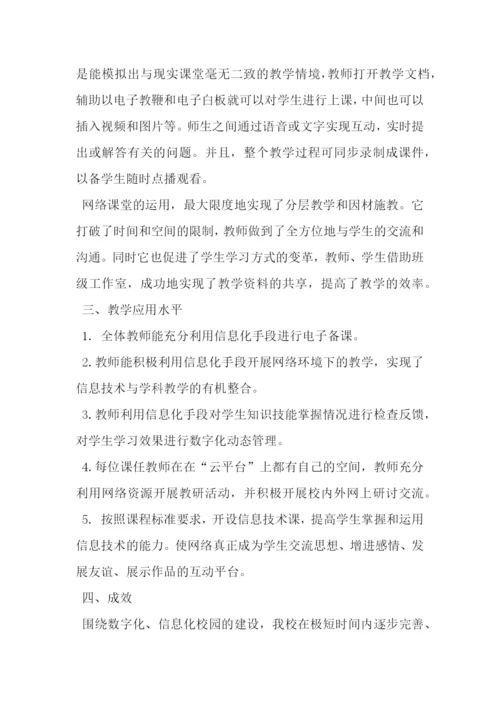 是能模拟出与现实课堂毫无二致的教学情境，教师打开教学文档，辅助以电子教鞭和电子白板就可以对学生进行上课，中间也可以插入视频和图片等。师生之间通过语音或文字实现互动，实时提出或解答有关的问题。并且，整个教学过程可同步录制成课件，以备学生随时点播观看。

网络课堂的运用，最大限度地实现了分层教学和因材施教。它打破了时间和空间的限制，教师做到了全方位地与学生的交流和沟通。同时它也促进了学生学习方式的变革，教师、学生借助班级工作室，成功地实现了教学资料的共享，提高了教学的效率。

三、教学应用水平

1. 全体教师能充分利用信息化手段进行电子备课。

2. 教师能积极利用信息化手段开展网络环境下的教学，实现了信息技术与学科教学的有机整合。

3. 教师利用信息化手段对学生知识技能掌握情况进行检查反馈，对学生学习效果进行数字化动态管理。

4. 每位课任教师在在“云平台”上都有自己的空间，教师充分利用网络资源开展教研活动，并积极开展校内外网上研讨交流。

5. 按照课程标准要求，开设信息技术课，提高学生掌握和运用信息技术的能力。使网络真正成为学生交流思想、增进感情、发展友谊、展示作品的互动平台。

四、成效

围绕数字化、信息化校园的建设，我校在极短时间内逐步完善、